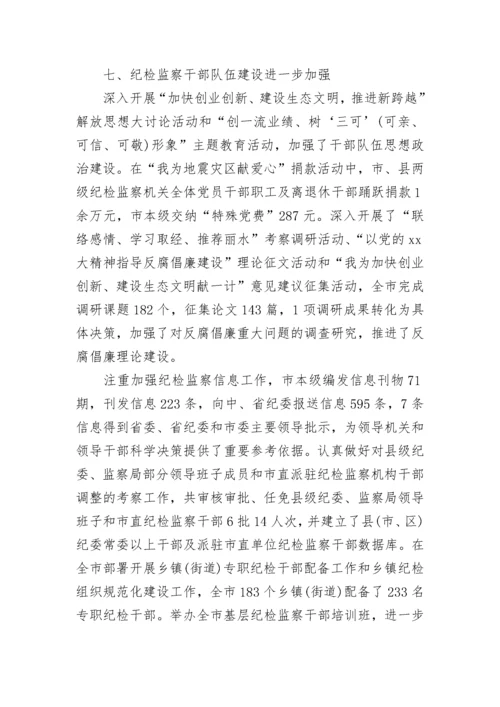 七、纪检监察干部队伍建设进一步加强

深入开展“加快创业创新、建设生态文明，推进新跨越”解放思想大讨论活动和“创一流业绩、树‘三可’（可亲、可信、可敬）形象”主题教育活动，加强了干部队伍思想政治建设。在“我为地震灾区献爱心”捐款活动中，市、县两级纪检监察机关全体党员干部职工及离退休干部踊跃捐款1余万元，市本级交纳“特殊党费”287元。深入开展了“联络感情、学习取经、推荐丽水”考察调研活动、“以党的xx大精神指导反腐倡廉建设”理论征文活动和“我为加快创业创新、建设生态文明献一计”意见建议征集活动，全市完成调研课题182个，征集论文143篇，1项调研成果转化为具体决策，加强了对反腐倡廉重大问题的调查研究，推进了反腐倡廉理论建设。

注重加强纪检监察信息工作，市本级编发信息刊物71期，刊发信息223条，向中、省纪委报送信息595条，7条信息得到省委、省纪委和市委主要领导批示，为领导机关和领导干部科学决策提供了重要参考依据。认真做好对县级纪委、监察局部分领导班子成员和市直派驻纪检监察机构干部调整的考察工作，共审核审批、任免县级纪委、监察局领导班子和市直纪检监察干部6批14人次，并建立了县(市、区)纪委常委以上干部及派驻市直单位纪检监察干部数据库。在全市部署开展乡镇(街道)专职纪检干部配备工作和乡镇纪检组织规范化建设工作，全市183个乡镇(街道)配备了233名专职纪检干部。举办全市基层纪检监察干部培训班，进一步